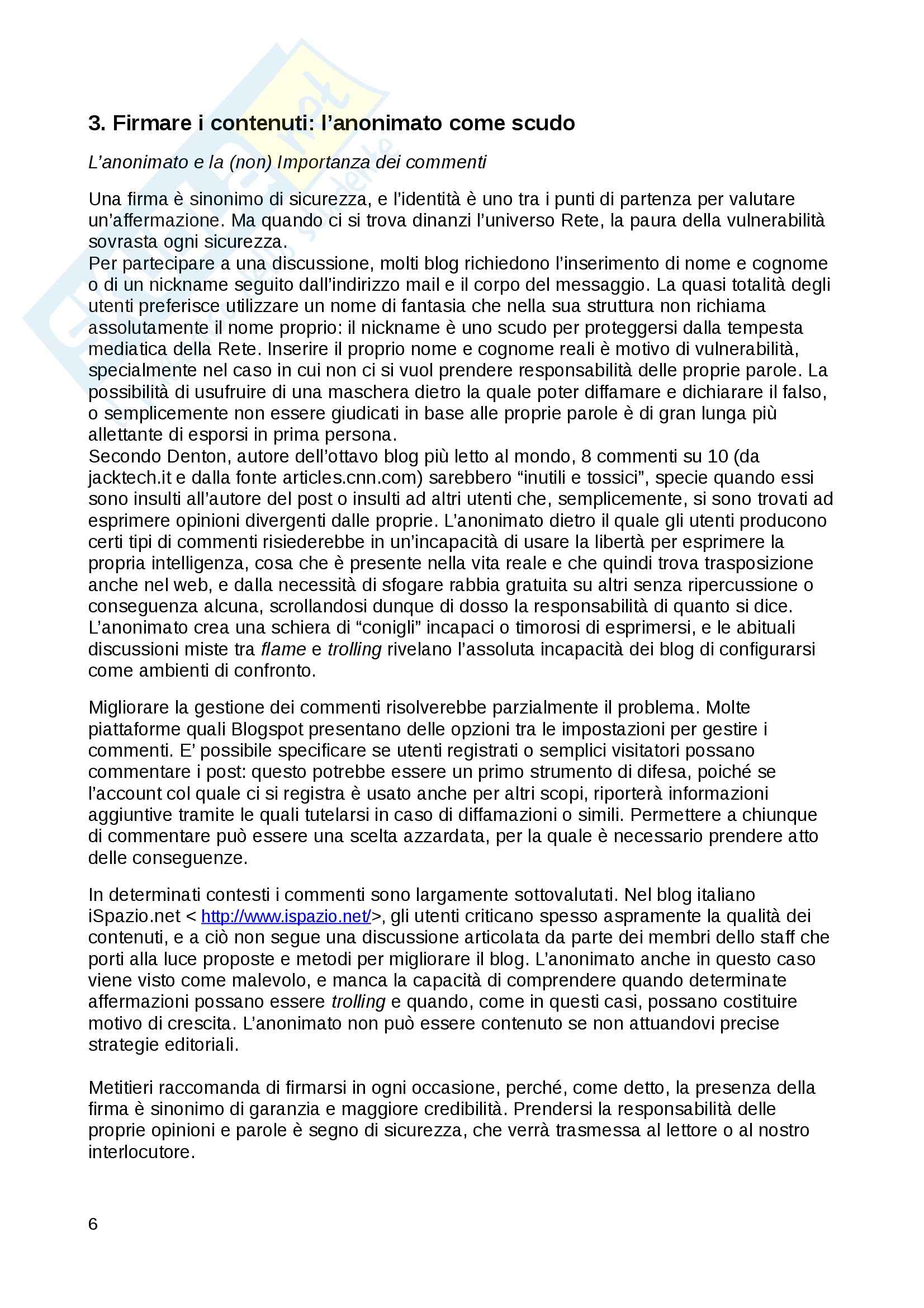 3. Firmare i contenuti: l'anonimato come scudo

L'anonimato e la (non) Importanza dei commenti

Una firma è sinonimo di sicurezza, e l'identità è uno tra i punti di partenza per valutare un'affermazione. Ma quando ci si trova dinanzi l'universo Rete, la paura della vulnerabilità sovrasta ogni sicurezza.
Per partecipare a una discussione, molti blog richiedono l'inserimento di nome e cognome o di un nickname seguito dall'indirizzo mail e il corpo del messaggio. La quasi totalità degli utenti preferisce utilizzare un nome di fantasia che nella sua struttura non richiama assolutamente il nome proprio: il nickname è uno scudo per proteggersi dalla tempesta mediatica della Rete. Inserire il proprio nome e cognome reali è motivo di vulnerabilità, specialmente nel caso in cui non ci si vuol prendere responsabilità delle proprie parole. La possibilità di usufruire di una maschera dietro la quale poter diffamare e dichiarare il falso, o semplicemente non essere giudicati in base alle proprie parole è di gran lunga più allettante di esporsi in prima persona.
Secondo Denton, autore dell'ottavo blog più letto al mondo, 8 commenti su 10 (da jacktech.it e dalla fonte articles.cnn.com) sarebbero "inutili e tossici", specie quando essi sono insulti all'autore del post o insulti ad altri utenti che, semplicemente, si sono trovati ad esprimere opinioni divergenti dalle proprie. L'anonimato dietro il quale gli utenti producono certi tipi di commenti risiederebbe in un'incapacità di usare la libertà per esprimere la propria intelligenza, cosa che è presente nella vita reale e che quindi trova trasposizione anche nel web, e dalla necessità di sfogare rabbia gratuita su altri senza ripercussione o conseguenza alcuna, scrollandosi dunque di dosso la responsabilità di quanto si dice. L'anonimato crea una schiera di "conigli" incapaci o timorosi di esprimersi, e le abituali discussioni miste tra flame e trolling rivelano l'assoluta incapacità dei blog di configurarsi come ambienti di confronto.

Migliorare la gestione dei commenti risolverebbe parzialmente il problema. Molte piattaforme quali Blogspot presentano delle opzioni tra le impostazioni per gestire i commenti. E' possibile specificare se utenti registrati o semplici visitatori possano commentare i post: questo potrebbe essere un primo strumento di difesa, poiché se l'account col quale ci si registra è usato anche per altri scopi, riporterà informazioni aggiuntive tramite le quali tutelarsi in caso di diffamazioni o simili. Permettere a chiunque di commentare può essere una scelta azzardata, per la quale è necessario prendere atto delle conseguenze.

In determinati contesti i commenti sono largamente sottovalutati. Nel blog italiano iSpazio.net < http://www.ispazio.net/>, gli utenti criticano spesso aspramente la qualità dei contenuti, e a ciò non segue una discussione articolata da parte dei membri dello staff che porti alla luce proposte e metodi per migliorare il blog. L'anonimato anche in questo caso viene visto come malevolo, e manca la capacità di comprendere quando determinate affermazioni possano essere trolling e quando, come in questi casi, possano costituire motivo di crescita. L'anonimato non può essere contenuto se non attuandovi precise strategie editoriali.

Metitieri raccomanda di firmarsi in ogni occasione, perché, come detto, la presenza della firma è sinonimo di garanzia e maggiore credibilità. Prendersi la responsabilità delle proprie opinioni e parole è segno di sicurezza, che verrà trasmessa al lettore o al nostro interlocutore.

6